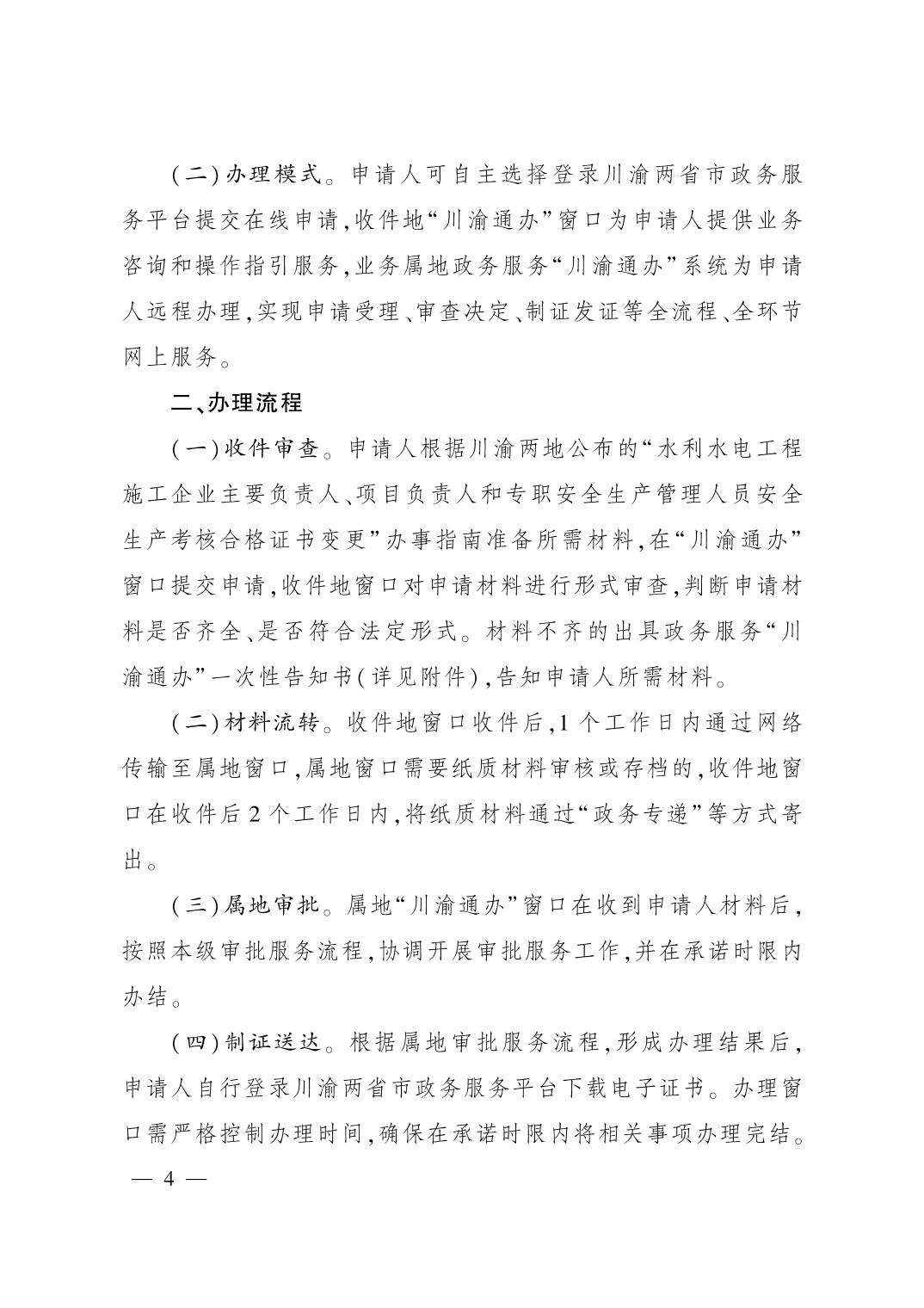 (二)办理模式。申请人可自主选择登录川渝两省市政务服务平台提交在线申请,收件地“川渝通办”窗口为申请人提供业务咨询和操作指引服务,业务属地政务服务“川渝通办”系统为申请人远程办理,实现申请受理、审查决定、制证发证等全流程、全环节网上服务。

二、办理流程

(一)收件审查。申请人根据川渝两地公布的“水利水电工程施工企业主要负责人、项目负责人和专职安全生产管理人员安全生产考核合格证书变更”办事指南准备所需材料,在“川渝通办”窗口提交申请,收件地窗口对申请材料进行形式审查,判断申请材料是否齐全、是否符合法定形式。材料不齐的出具政务服务“川渝通办”一次性告知书(详见附件),告知申请人所需材料。

(二)材料流转。收件地窗口收件后,1个工作日内通过网络传输至属地窗口,属地窗口需要纸质材料审核或存档的,收件地窗口在收件后2个工作日内,将纸质材料通过“政务专递”等方式寄出。

(三)属地审批。属地“川渝通办”窗口在收到申请人材料后,按照本级审批服务流程,协调开展审批服务工作,并在承诺时限内办结。

(四)制证送达。根据属地审批服务流程,形成办理结果后,申请人自行登录川渝两省市政务服务平台下载电子证书。办理窗口需严格控制办理时间,确保在承诺时限内将相关事项办理完结。

— 4 —